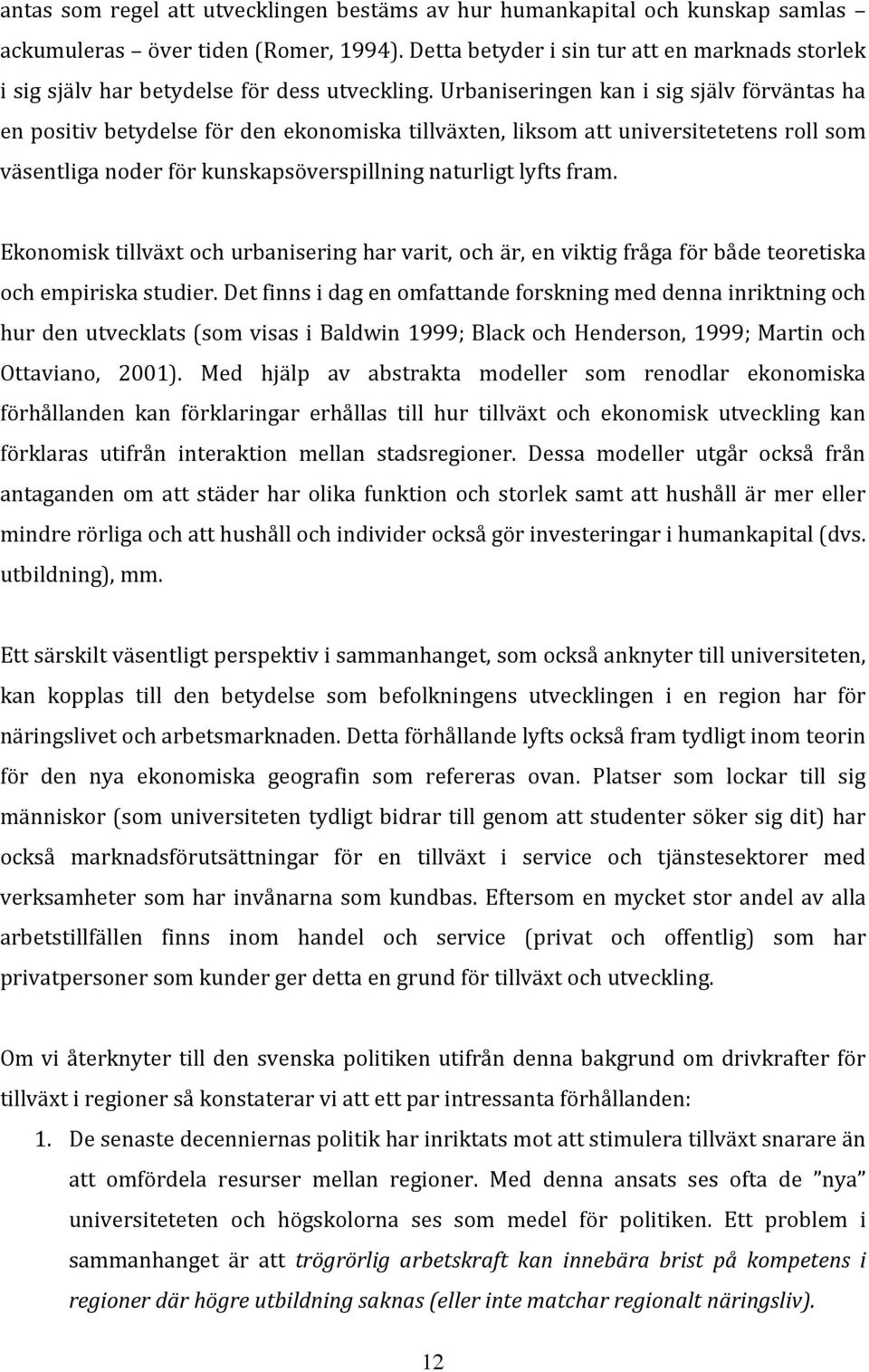 antas som regel att utvecklingen bestäms av hur humankapital och kunskap samlas – ackumuleras – över tiden (Romer, 1994). Detta betyder i sin tur att en marknads storlek i sig själv har betydelse för dess utveckling. Urbaniseringen kan i sig själv förväntas ha en positiv betydelse för den ekonomiska tillväxten, liksom att universitetetens roll som väsentliga noder för kunskapsöverspillning naturligt lyfts fram.

Ekonomisk tillväxt och urbanisering har varit, och är, en viktig fråga för både teoretiska och empiriska studier. Det finns i dag en omfattande forskning med denna inriktning och hur den utvecklats (som visas i Baldwin 1999; Black och Henderson, 1999; Martin och Ottaviano, 2001). Med hjälp av abstrakta modeller som renodlar ekonomiska förhållanden kan förklaringar erhållas till hur tillväxt och ekonomisk utveckling kan förklaras utifrån interaktion mellan stadsregioner. Dessa modeller utgår också från antaganden om att städer har olika funktion och storlek samt att hushåll är mer eller mindre rörliga och att hushåll och individer också gör investeringar i humankapital (dvs. utbildning), mm.

Ett särskilt väsentligt perspektiv i sammanhanget, som också anknyter till universiteten, kan kopplas till den betydelse som befolkningens utvecklingen i en region har för näringslivet och arbetsmarknaden. Detta förhållande lyfts också fram tydligt inom teorin för den nya ekonomiska geografin som refereras ovan. Platser som lockar till sig människor (som universiteten tydligt bidrar till genom att studenter söker sig dit) har också marknadsförutsättningar för en tillväxt i service och tjänstesektorer med verksamheter som har invånarna som kundbas. Eftersom en mycket stor andel av alla arbetstillfällen finns inom handel och service (privat och offentlig) som har privatpersoner som kunder ger detta en grund för tillväxt och utveckling.

Om vi återknyter till den svenska politiken utifrån denna bakgrund om drivkrafter för tillväxt i regioner så konstaterar vi att ett par intressanta förhållanden:

1. De senaste decenniernas politik har inriktats mot att stimulera tillväxt snarare än att omfördela resurser mellan regioner. Med denna ansats ses ofta de ”nya” universiteten och högskolorna ses som medel för politiken. Ett problem i sammanhanget är att trögrörlig arbetskraft kan innebära brist på kompetens i regioner där högre utbildning saknas (eller inte matchar regionalt näringsliv).

12